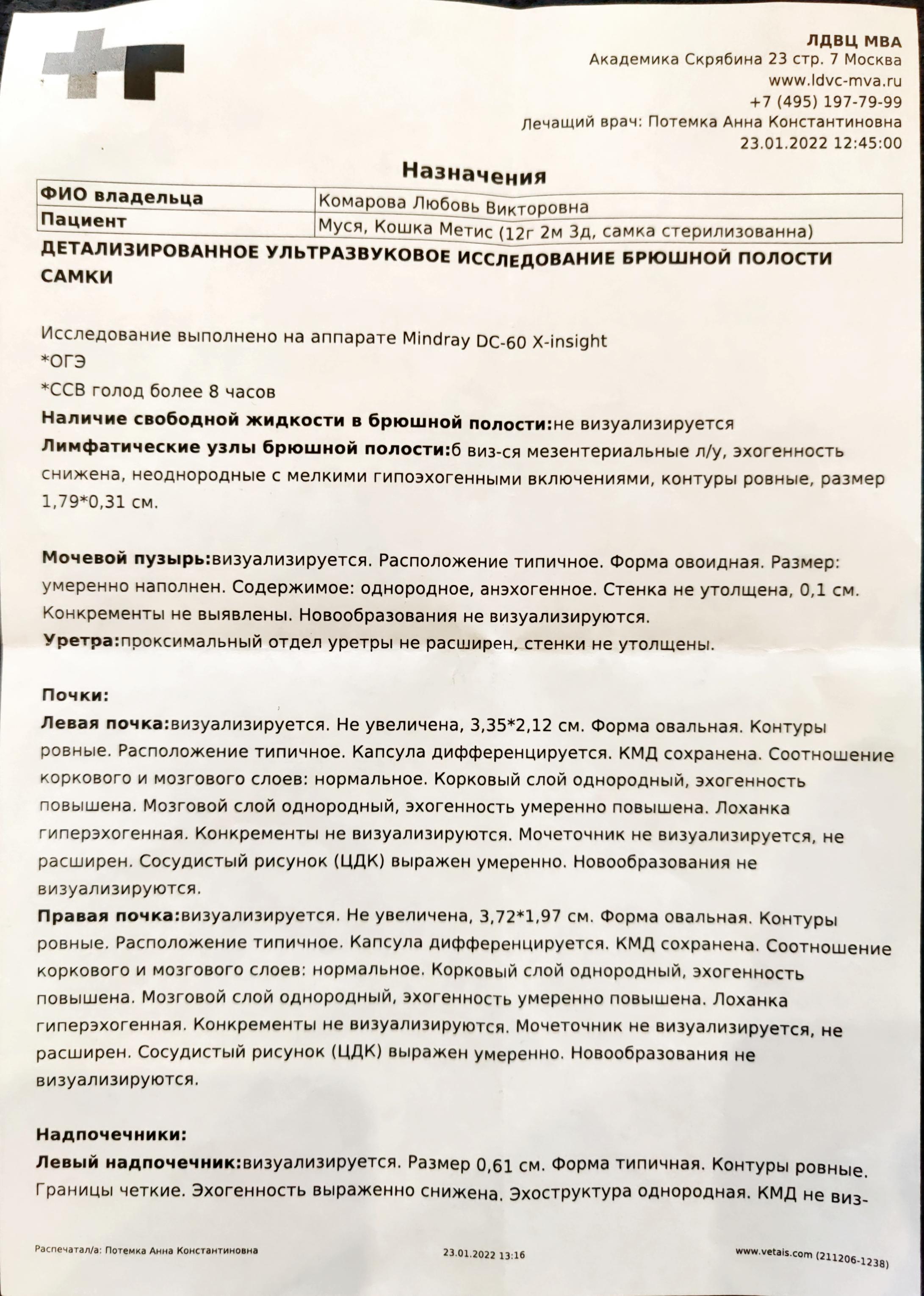 ЛДВЦ МВА
Академика Скрябина 23 стр. 7 Москва
www.ldvc-mva.ru
+7 (495) 197-79-99
Лечащий врач: Потемка Анна Константиновна
23.01.2022 12:45:00

Назначения

| ФИО владельца | Комарова Любовь Викторовна |
|---|---|
| Пациент | Муся, Кошка Метис (12г 2м 3д, самка стерилизованна) |

ДЕТАЛИЗИРОВАННОЕ УЛЬТРАЗВУКОВОЕ ИССЛЕДОВАНИЕ БРЮШНОЙ ПОЛОСТИ САМКИ

Исследование выполнено на аппарате Mindray DC-60 X-insight
*ОГЭ
*ССВ голод более 8 часов
Наличие свободной жидкости в брюшной полости:не визуализируется
Лимфатические узлы брюшной полости:б виз-ся мезентериальные л/у, эхогенность снижена, неоднородные с мелкими гипоэхогенными включениями, контуры ровные, размер 1,79*0,31 см.

Мочевой пузырь:визуализируется. Расположение типичное. Форма овоидная. Размер: умеренно наполнен. Содержимое: однородное, анэхогенное. Стенка не утолщена, 0,1 см. Конкременты не выявлены. Новообразования не визуализируются.
Уретра:проксимальный отдел уретры не расширен, стенки не утолщены.

Почки:
Левая почка:визуализируется. Не увеличена, 3,35*2,12 см. Форма овальная. Контуры ровные. Расположение типичное. Капсула дифференцируется. КМД сохранена. Соотношение коркового и мозгового слоев: нормальное. Корковый слой однородный, эхогенность повышена. Мозговой слой однородный, эхогенность умеренно повышена. Лоханка гиперэхогенная. Конкременты не визуализируются. Мочеточник не визуализируется, не расширен. Сосудистый рисунок (ЦДК) выражен умеренно. Новообразования не визуализируются.
Правая почка:визуализируется. Не увеличена, 3,72*1,97 см. Форма овальная. Контуры ровные. Расположение типичное. Капсула дифференцируется. КМД сохранена. Соотношение коркового и мозгового слоев: нормальное. Корковый слой однородный, эхогенность повышена. Мозговой слой однородный, эхогенность умеренно повышена. Лоханка гиперэхогенная. Конкременты не визуализируются. Мочеточник не визуализируется, не расширен. Сосудистый рисунок (ЦДК) выражен умеренно. Новообразования не визуализируются.

Надпочечники:
Левый надпочечник:визуализируется. Размер 0,61 см. Форма типичная. Контуры ровные. Границы четкие. Эхогенность выраженно снижена. Эхоструктура однородная. КМД не виз-

Распечатал/а: Потемка Анна Константиновна 23.01.2022 13:16 www.vetais.com (211206-1238)